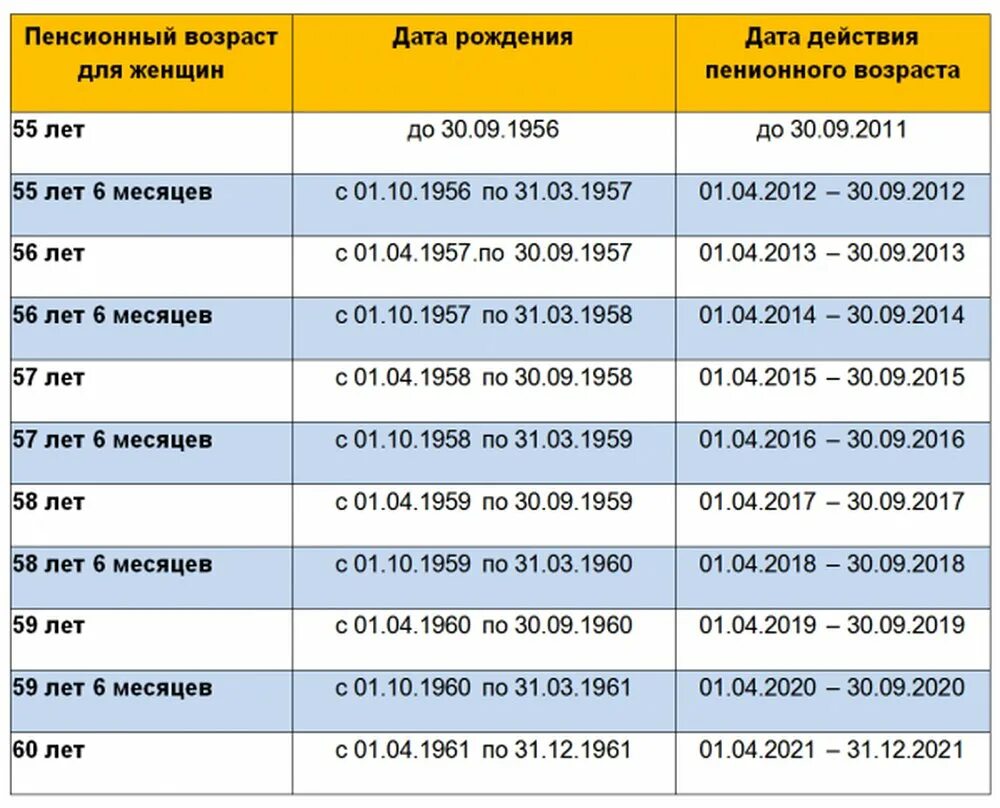 | Пенсионный возраст для женщин | Дата рождения | Дата действия пенионного возраста |
|---|---|---|
| 55 лет | до 30.09.1956 | до 30.09.2011 |
| 55 лет 6 месяцев | с 01.10.1956 по 31.03.1957 | 01.04.2012 – 30.09.2012 |
| 56 лет | с 01.04.1957.по 30.09.1957 | 01.04.2013 – 30.09.2013 |
| 56 лет 6 месяцев | с 01.10.1957 по 31.03.1958 | 01.04.2014 – 30.09.2014 |
| 57 лет | с 01.04.1958 по 30.09.1958 | 01.04.2015 – 30.09.2015 |
| 57 лет 6 месяцев | с 01.10.1958 по 31.03.1959 | 01.04.2016 – 30.09.2016 |
| 58 лет | с 01.04.1959 по 30.09.1959 | 01.04.2017 – 30.09.2017 |
| 58 лет 6 месяцев | с 01.10.1959 по 31.03.1960 | 01.04.2018 – 30.09.2018 |
| 59 лет | с 01.04.1960 по 30.09.1960 | 01.04.2019 – 30.09.2019 |
| 59 лет 6 месяцев | с 01.10.1960 по 31.03.1961 | 01.04.2020 – 30.09.2020 |
| 60 лет | с 01.04.1961 по 31.12.1961 | 01.04.2021 – 31.12.2021 |